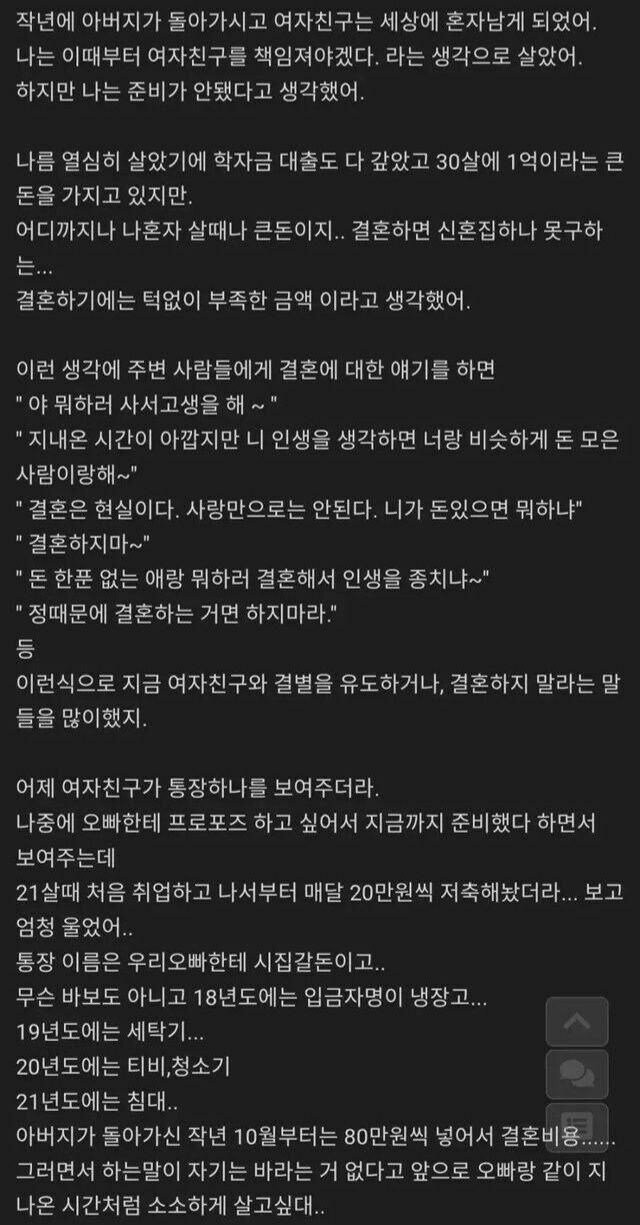 작년에 아버지가 돌아가시고 여자친구는 세상에 혼자남게 되었어.
나는 이때부터 여자친구를 책임져야겠다. 라는 생각으로 살았어.
하지만 나는 준비가 안됐다고 생각했어.

나름 열심히 살았기에 학자금 대출도 다 갚았고 30살에 1억이라는 큰 돈을 가지고 있지만.
어디까지나 나혼자 살때나 큰돈이지.. 결혼하면 신혼집하나 못구하는...
결혼하기에는 턱없이 부족한 금액 이라고 생각했어.

이런 생각에 주변 사람들에게 결혼에 대한 얘기를 하면
" 야 뭐하러 사서고생을 해 ~ "
" 지내온 시간이 아깝지만 니 인생을 생각하면 너랑 비슷하게 돈 모은 사람이랑해~"
" 결혼은 현실이다. 사랑만으로는 안된다. 니가 돈있으면 뭐하냐"
" 결혼하지마~"
" 돈 한푼 없는 애랑 뭐하러 결혼해서 인생을 종치냐~"
" 정때문에 결혼하는 거면 하지마라."
등
이런식으로 지금 여자친구와 결별을 유도하거나, 결혼하지 말라는 말들을 많이했지.

어제 여자친구가 통장하나를 보여주더라.
나중에 오빠한테 프로포즈 하고 싶어서 지금까지 준비했다 하면서 보여주는데
21살때 처음 취업하고 나서부터 매달 20만원씩 저축해놨더라... 보고 엄청 울었어..
통장 이름은 우리오빠한테 시집갈돈이고..
무슨 바보도 아니고 18년도에는 입금자명이 냉장고...
19년도에는 세탁기...
20년도에는 티비,청소기
21년도에는 침대..
아버지가 돌아가신 작년 10월부터는 80만원씩 넣어서 결혼비용......
그러면서 하는말이 자기는 바라는 거 없다고 앞으로 오빠랑 같이 지나온 시간처럼 소소하게 살고싶대..